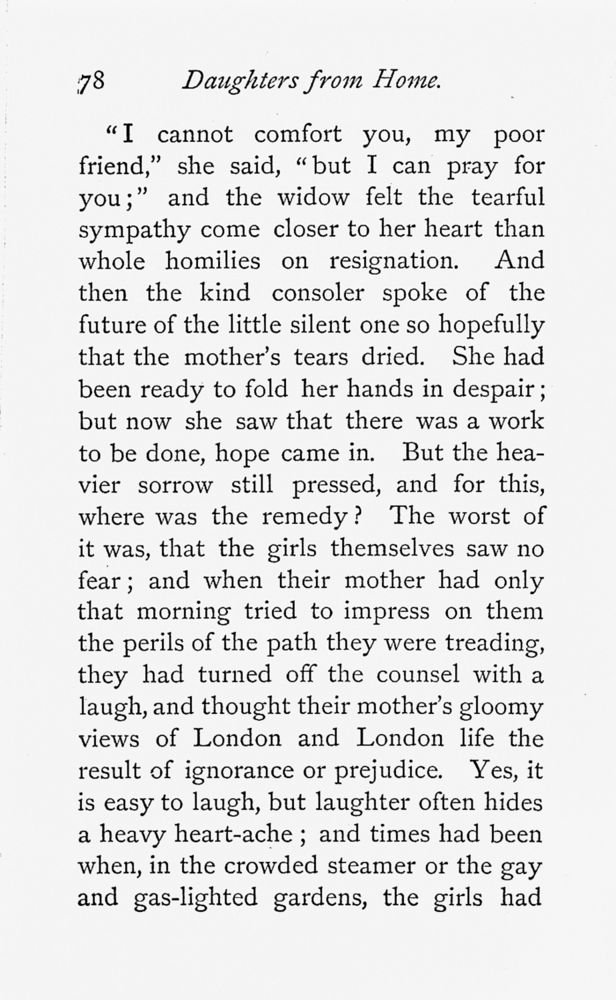 78 Daughters from Home.

"I cannot comfort you, my poor friend," she said, "but I can pray for you;" and the widow felt the tearful sympathy come closer to her heart than whole homilies on resignation. And then the kind consoler spoke of the future of the little silent one so hopefully that the mother's tears dried. She had been ready to fold her hands in despair; but now she saw that there was a work to be done, hope came in. But the heavier sorrow still pressed, and for this, where was the remedy? The worst of it was, that the girls themselves saw no fear; and when their mother had only that morning tried to impress on them the perils of the path they were treading, they had turned off the counsel with a laugh, and thought their mother's gloomy views of London and London life the result of ignorance or prejudice. Yes, it is easy to laugh, but laughter often hides a heavy heart-ache; and times had been when, in the crowded steamer or the gay and gas-lighted gardens, the girls had